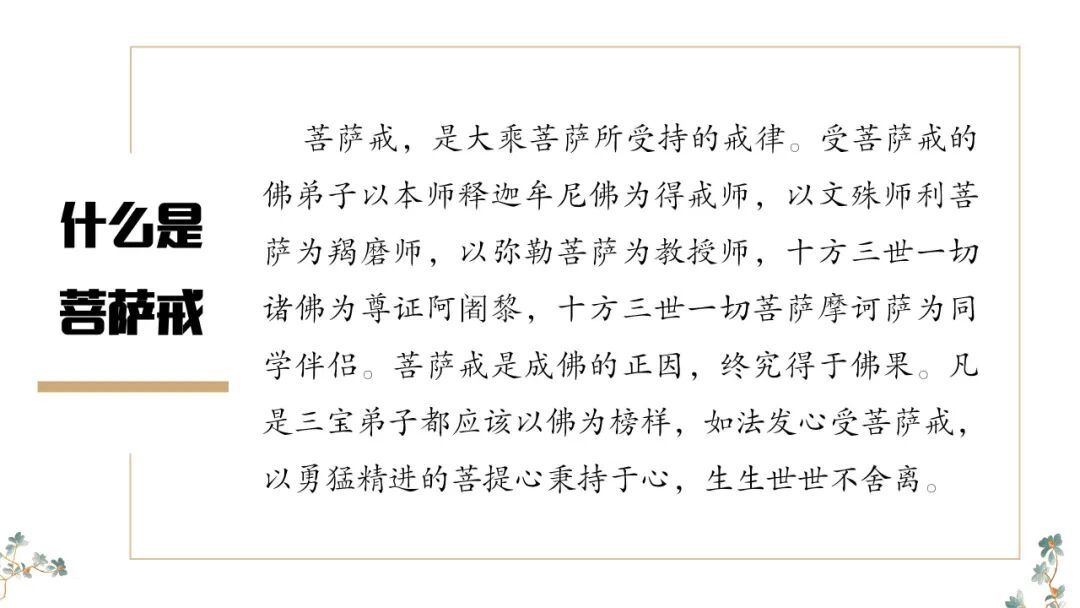 什么是
菩萨戒

菩萨戒，是大乘菩萨所受持的戒律。受菩萨戒的佛弟子以本师释迦牟尼佛为得戒师，以文殊师利菩萨为羯磨师，以弥勒菩萨为教授师，十方三世一切诸佛为尊证阿阇黎，十方三世一切菩萨摩诃萨为同学伴侣。菩萨戒是成佛的正因，终究得于佛果。凡是三宝弟子都应该以佛为榜样，如法发心受菩萨戒，以勇猛精进的菩提心秉持于心，生生世世不舍离。